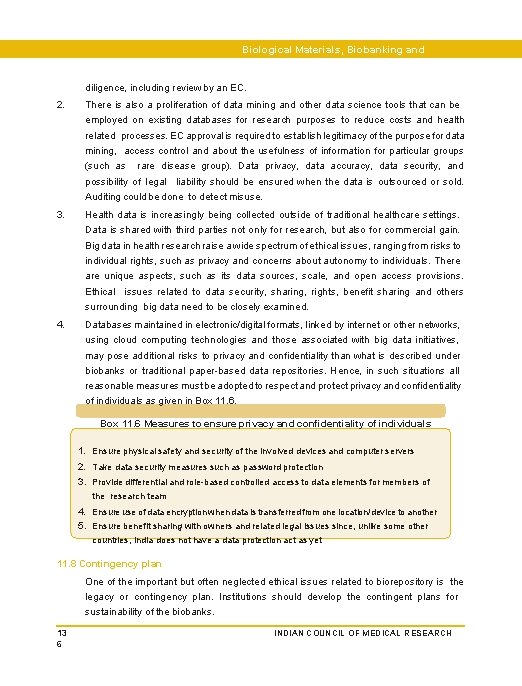 Biological Materials, Biobanking and

diligence, including review by an EC.

2. There is also a proliferation of data mining and other data science tools that can be employed on existing databases for research purposes to reduce costs and health related processes. EC approval is required to establish legitimacy of the purpose for data mining, access control and about the usefulness of information for particular groups (such as rare disease group). Data privacy, data accuracy, data security, and possibility of legal liability should be ensured when the data is outsourced or sold. Auditing could be done to detect misuse.

3. Health data is increasingly being collected outside of traditional healthcare settings. Data is shared with third parties not only for research, but also for commercial gain. Big data in health research raise a wide spectrum of ethical issues, ranging from risks to individual rights, such as privacy and concerns about autonomy to individuals. There are unique aspects, such as its data sources, scale, and open access provisions. Ethical issues related to data security, sharing, rights, benefit sharing and others surrounding big data need to be closely examined.

4. Databases maintained in electronic/digital formats, linked by internet or other networks, using cloud computing technologies and those associated with big data initiatives, may pose additional risks to privacy and confidentiality than what is described under biobanks or traditional paper-based data repositories. Hence, in such situations all reasonable measures must be adopted to respect and protect privacy and confidentiality of individuals as given in Box 11.6.

Box 11.6 Measures to ensure privacy and confidentiality of individuals

1. Ensure physical safety and security of the involved devices and computer servers
2. Take data security measures such as password protection
3. Provide differential and role-based controlled access to data elements for members of the research team
4. Ensure use of data encryption when data is transferred from one location/device to another
5. Ensure benefit sharing with owners and related legal issues since, unlike some other countries, India does not have a data protection act as yet

11.8 Contingency plan

One of the important but often neglected ethical issues related to biorepository is the legacy or contingency plan. Institutions should develop the contingent plans for sustainability of the biobanks.

13
6

INDIAN COUNCIL OF MEDICAL RESEARCH